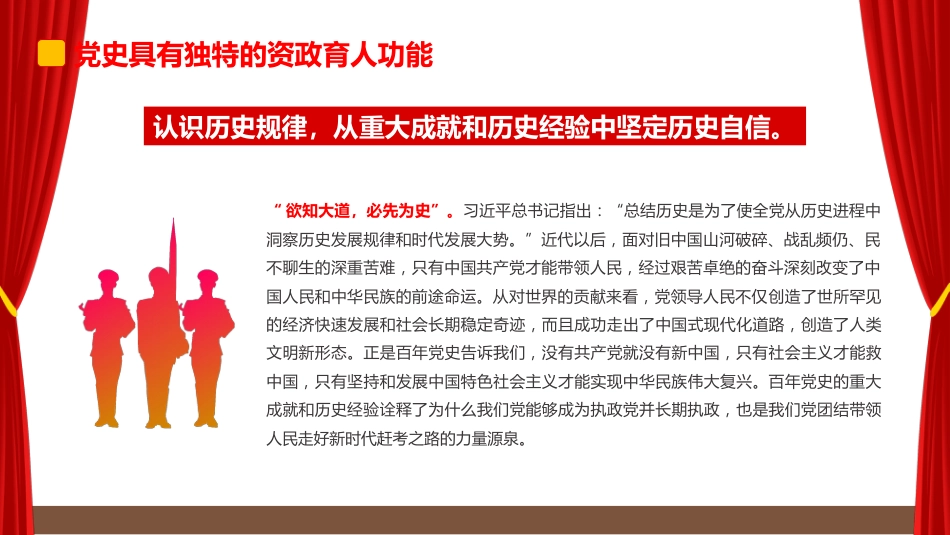 党史具有独特的资政育人功能

认识历史规律，从重大成就和历史经验中坚定历史自信。

“欲知大道，必先为史”。习近平总书记指出：“总结历史是为了使全党从历史进程中洞察历史发展规律和时代发展大势。”近代以后，面对旧中国山河破碎、战乱频仍、民不聊生的深重苦难，只有中国共产党才能带领人民，经过艰苦卓绝的奋斗深刻改变了中国人民和中华民族的前途命运。从对世界的贡献来看，党领导人民不仅创造了世所罕见的经济快速发展和社会长期稳定奇迹，而且成功走出了中国式现代化道路，创造了人类文明新形态。正是百年党史告诉我们，没有共产党就没有新中国，只有社会主义才能救中国，只有坚持和发展中国特色社会主义才能实现中华民族伟大复兴。百年党史的重大成就和历史经验诠释了为什么我们党能够成为执政党并长期执政，也是我们党团结带领人民走好新时代赶考之路的力量源泉。